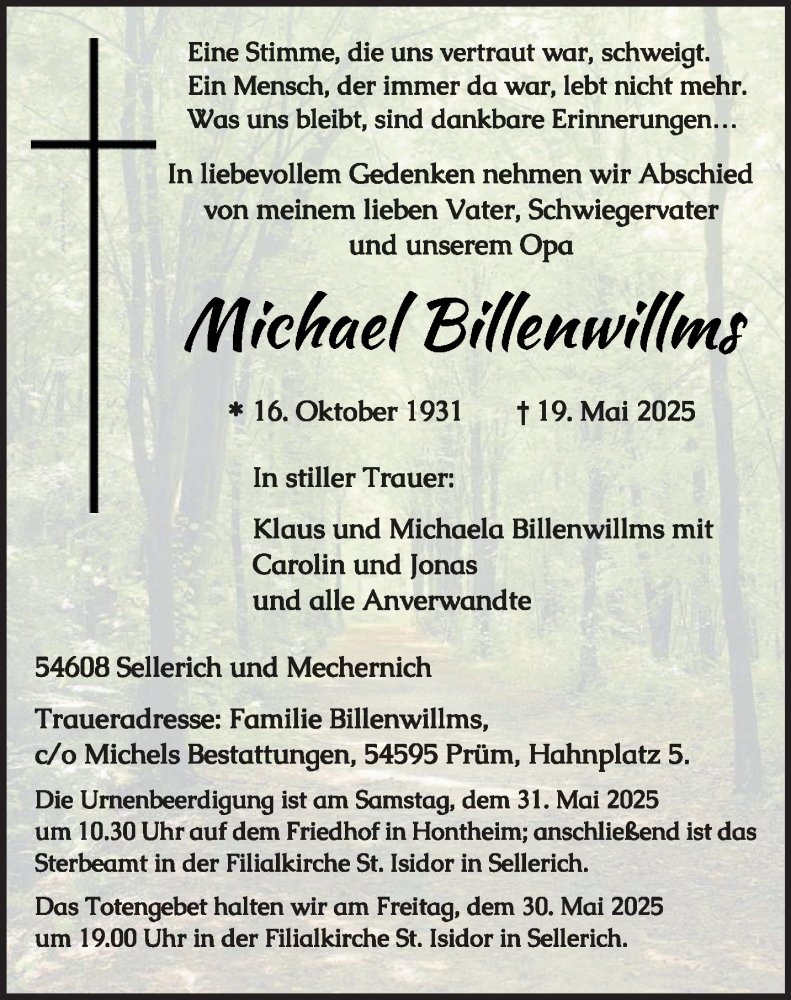 Eine Stimme, die uns vertraut war, schweigt.
Ein Mensch, der immer da war, lebt nicht mehr.
Was uns bleibt, sind dankbare Erinnerungen...

In liebevollem Gedenken nehmen wir Abschied von meinem lieben Vater, Schwiegervater und unserem Opa

Michael Billenwillms

* 16. Oktober 1931 † 19. Mai 2025

In stiller Trauer:

Klaus und Michaela Billenwillms mit Carolin und Jonas
und alle Anverwandte

54608 Sellerich und Mechernich

Traueradresse: Familie Billenwillms, c/o Michels Bestattungen, 54595 Prüm, Hahnplatz 5.

Die Urnenbeerdigung ist am Samstag, dem 31. Mai 2025 um 10.30 Uhr auf dem Friedhof in Hontheim; anschließend ist das Sterbeamt in der Filialkirche St. Isidor in Sellerich.

Das Totengebet halten wir am Freitag, dem 30. Mai 2025 um 19.00 Uhr in der Filialkirche St. Isidor in Sellerich.